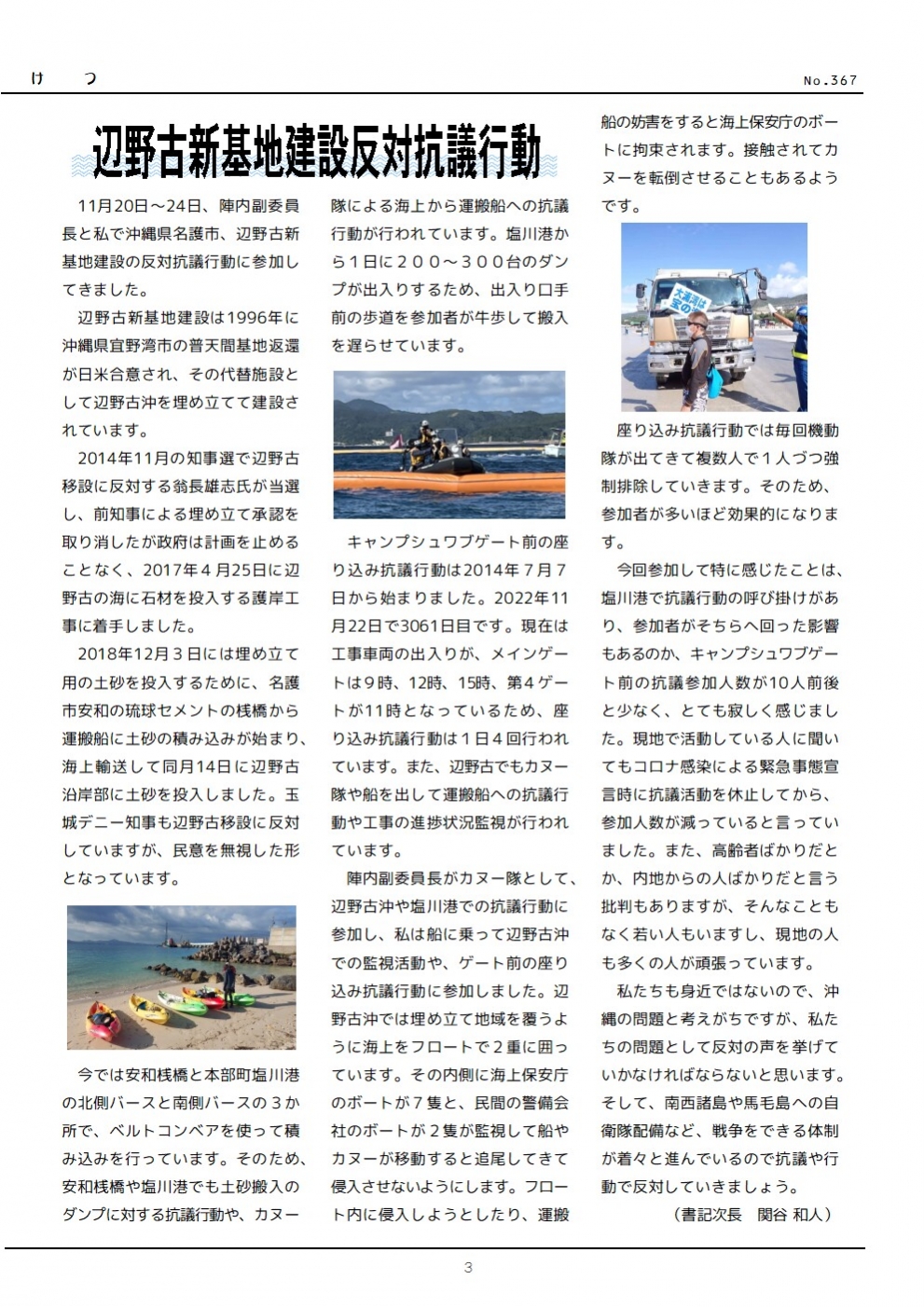 け　つ　No.367

辺野古新基地建設反対抗議行動

11月20日～24日、陣内副委員長と私で沖縄県名護市、辺野古新基地建設の反対抗議行動に参加してきました。

辺野古新基地建設は1996年に沖縄県宜野湾市の普天間基地返還が日米合意され、その代替施設として辺野古沖を埋め立てて建設されています。

2014年11月の知事選で辺野古移設に反対する翁長雄志氏が当選し、前知事による埋め立て承認を取り消したが政府は計画を止めることなく、2017年４月25日に辺野古の海に石材を投入する護岸工事に着手しました。

2018年12月３日には埋め立て用の土砂を投入するために、名護市安和の琉球セメントの桟橋から運搬船に土砂の積み込みが始まり、海上輸送して同月14日に辺野古沿岸部に土砂を投入しました。玉城デニー知事も辺野古移設に反対していますが、民意を無視した形となっています。

今では安和桟橋と本部町塩川港の北側バースと南側バースの３か所で、ベルトコンベアを使って積み込みを行っています。そのため、安和桟橋や塩川港でも土砂搬入のダンプに対する抗議行動や、カヌー隊による海上から運搬船への抗議行動が行われています。塩川港から１日に２００～３００台のダンプが出入りするため、出入り口手前の歩道を参加者が牛歩して搬入を遅らせています。

キャンプシュワブゲート前の座り込み抗議行動は2014年７月７日から始まりました。2022年11月22日で3061日目です。現在は工事車両の出入りが、メインゲートは９時、12時、15時、第４ゲートが11時となっているため、座り込み抗議行動は１日４回行われています。また、辺野古でもカヌー隊や船を出して運搬船への抗議行動や工事の進捗状況監視が行われています。

陣内副委員長がカヌー隊として、辺野古沖や塩川港での抗議行動に参加し、私は船に乗って辺野古沖での監視活動や、ゲート前の座り込み抗議行動に参加しました。辺野古沖では埋め立て地域を覆うように海上をフロートで２重に囲っています。その内側に海上保安庁のボートが７隻と、民間の警備会社のボートが２隻が監視して船やカヌーが移動すると追尾してきて侵入させないようにします。フロート内に侵入しようとしたり、運搬船の妨害をすると海上保安庁のボートに拘束されます。接触されてカヌーを転倒させることもあるようです。

大浦湾は宝の海

座り込み抗議行動では毎回機動隊が出てきて複数人で１人づつ強制排除していきます。そのため、参加者が多いほど効果的になります。

今回参加して特に感じたことは、塩川港で抗議行動の呼び掛けがあり、参加者がそちらへ回った影響もあるのか、キャンプシュワブゲート前の抗議参加人数が10人前後と少なく、とても寂しく感じました。現地で活動している人に聞いてもコロナ感染による緊急事態宣言時に抗議活動を休止してから、参加人数が減っていると言っていました。また、高齢者ばかりだとか、内地からの人ばかりだと言う批判もありますが、そんなこともなく若い人もいますし、現地の人も多くの人が頑張っています。

私たちも身近ではないので、沖縄の問題と考えがちですが、私たちの問題として反対の声を挙げていかなければならないと思います。そして、南西諸島や馬毛島への自衛隊配備など、戦争をできる体制が着々と進んでいるので抗議や行動で反対していきましょう。

（書記次長　関谷 和人）

3